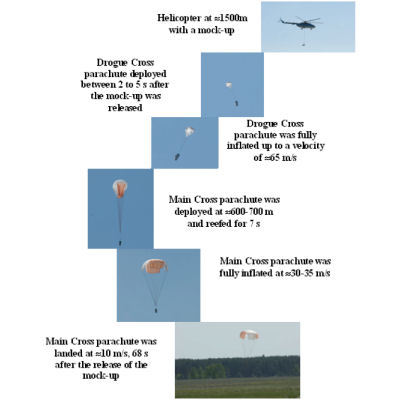 Helicopter at ≈1500m with a mock-up

Drogue Cross parachute deployed between 2 to 5 s after the mock-up was released

Drogue Cross parachute was fully inflated up to a velocity of ≈65 m/s

Main Cross parachute was deployed at ≈600-700 m and reefed for 7 s

Main Cross parachute was fully inflated at ≈30-35 m/s

Main Cross parachute was landed at ≈10 m/s, 68 s after the release of the mock-up